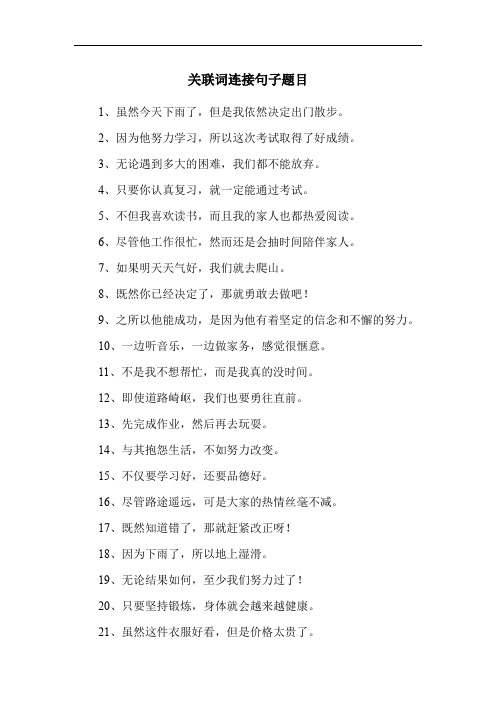 关联词连接句子题目

1、虽然今天下雨了，但是我依然决定出门散步。

2、因为他努力学习，所以这次考试取得了好成绩。

3、无论遇到多大的困难，我们都不能放弃。

4、只要你认真复习，就一定能通过考试。

5、不但我喜欢读书，而且我的家人也都热爱阅读。

6、尽管他工作很忙，然而还是会抽时间陪伴家人。

7、如果明天天气好，我们就去爬山。

8、既然你已经决定了，那就勇敢去做吧！

9、之所以他能成功，是因为他有着坚定的信念和不懈的努力。

10、一边听音乐，一边做家务，感觉很惬意。

11、不是我不想帮忙，而是我真的没时间。

12、即使道路崎岖，我们也要勇往直前。

13、先完成作业，然后再去玩耍。

14、与其抱怨生活，不如努力改变。

15、不仅要学习好，还要品德好。

16、尽管路途遥远，可是大家的热情丝毫不减。

17、既然知道错了，那就赶紧改正呀！

18、因为下雨了，所以地上湿滑。

19、无论结果如何，至少我们努力过了！

20、只要坚持锻炼，身体就会越来越健康。

21、虽然这件衣服好看，但是价格太贵了。